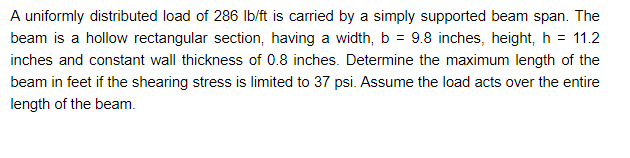 A uniformly distributed load of 286 lb/ft is carried by a simply supported beam span. The beam is a hollow rectangular section, having a width, b = 9.8 inches, height, h = 11.2 inches and constant wall thickness of 0.8 inches. Determine the maximum length of the beam in feet if the shearing stress is limited to 37 psi. Assume the load acts over the entire length of the beam.